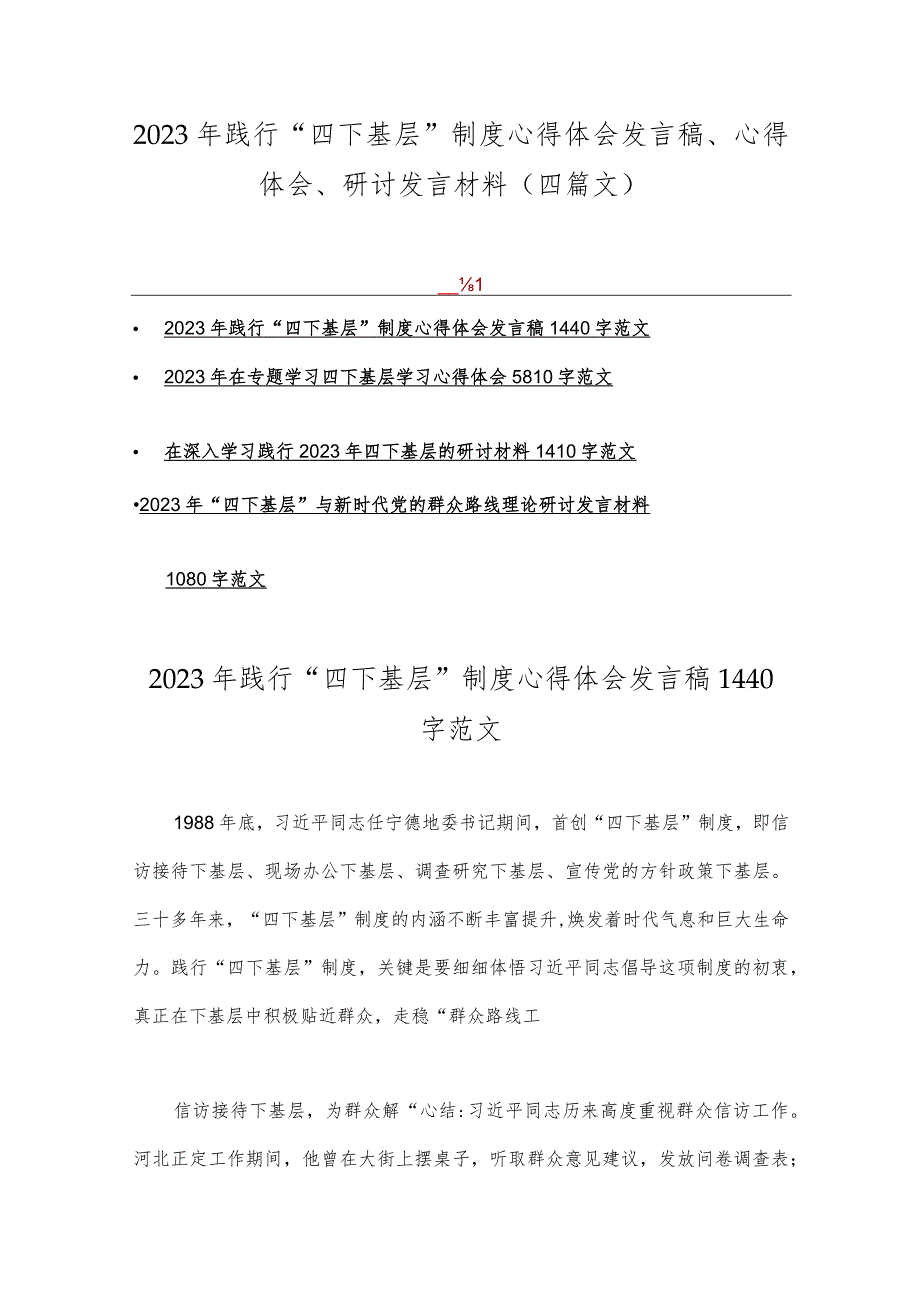 2023年践行“四下基层”制度心得体会发言稿、心得体会、研讨发言材料（四篇文）

⅛1

• 2023年践行“四下基层”制度心得体会发言稿1440字范文

• 2023年在专题学习四下基层学习心得体会5810字范文

• 在深入学习践行2023年四下基层的研讨材料1410字范文

•2023年“四下基层”与新时代党的群众路线理论研讨发言材料

1080字范文

2023年践行“四下基层”制度心得体会发言稿1440字范文

1988年底，习近平同志任宁德地委书记期间，首创“四下基层”制度，即信访接待下基层、现场办公下基层、调查研究下基层、宣传党的方针政策下基层。三十多年来，“四下基层”制度的内涵不断丰富提升，焕发着时代气息和巨大生命力。践行“四下基层”制度，关键是要细细体悟习近平同志倡导这项制度的初衷，真正在下基层中积极贴近群众，走稳“群众路线工

信访接待下基层，为群众解“心结：习近平同志历来高度重视群众信访工作。河北正定工作期间，他曾在大街上摆桌子，听取群众意见建议，发放问卷调查表；